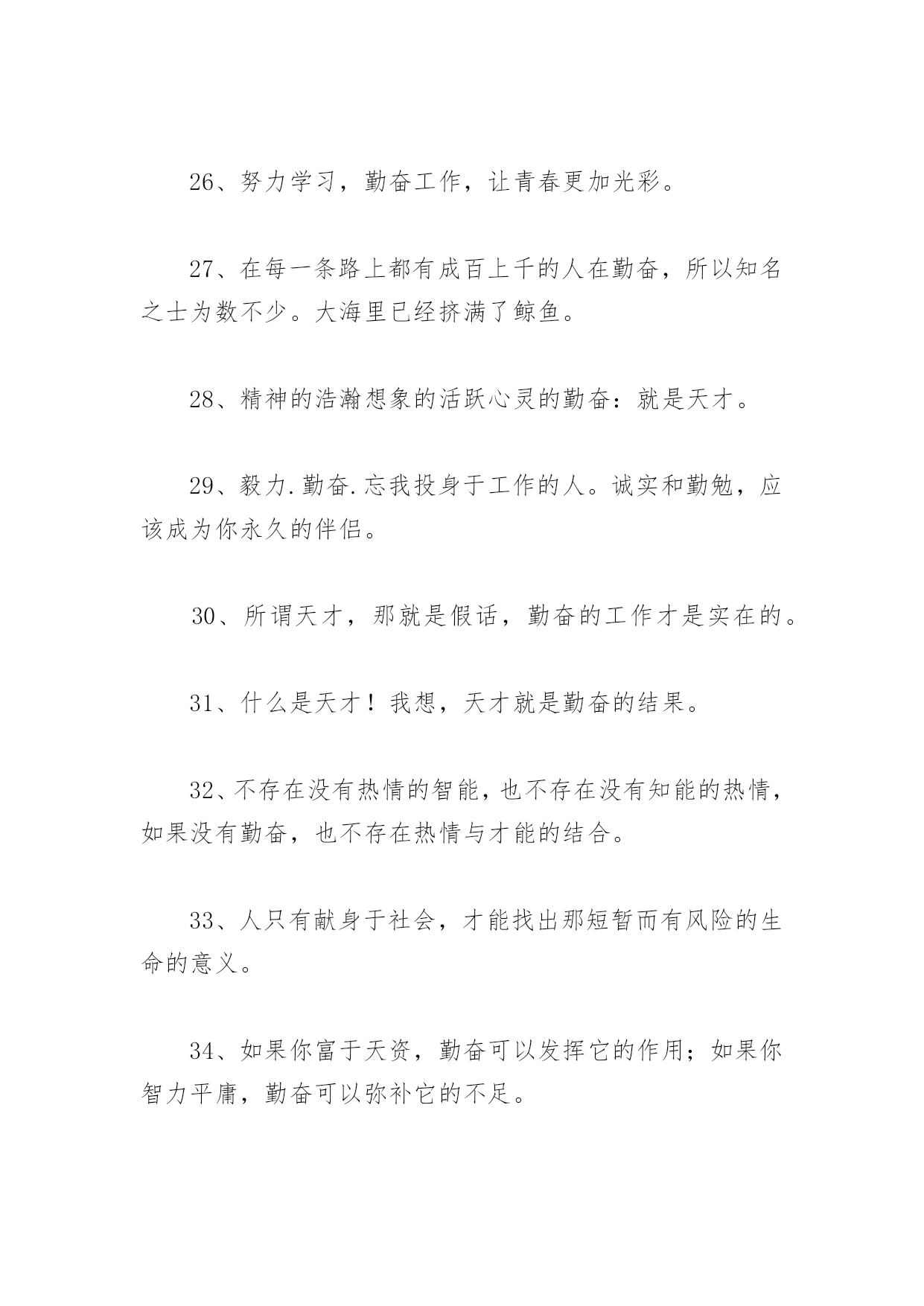 26、努力学习，勤奋工作，让青春更加光彩。

27、在每一条路上都有成百上千的人在勤奋，所以知名之士为数不少。大海里已经挤满了鲸鱼。

28、精神的浩瀚想象的活跃心灵的勤奋：就是天才。

29、毅力.勤奋.忘我投身于工作的人。诚实和勤勉，应该成为你永久的伴侣。

30、所谓天才，那就是假话，勤奋的工作才是实在的。

31、什么是天才！我想，天才就是勤奋的结果。

32、不存在没有热情的智能，也不存在没有知能的热情，如果没有勤奋，也不存在热情与才能的结合。

33、人只有献身于社会，才能找出那短暂而有风险的生命的意义。

34、如果你富于天资，勤奋可以发挥它的作用；如果你智力平庸，勤奋可以弥补它的不足。